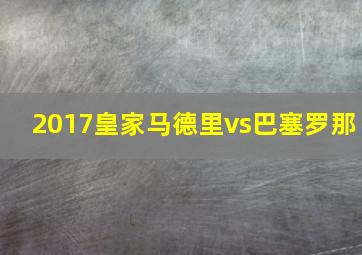 2017皇家马德里vs巴塞罗那